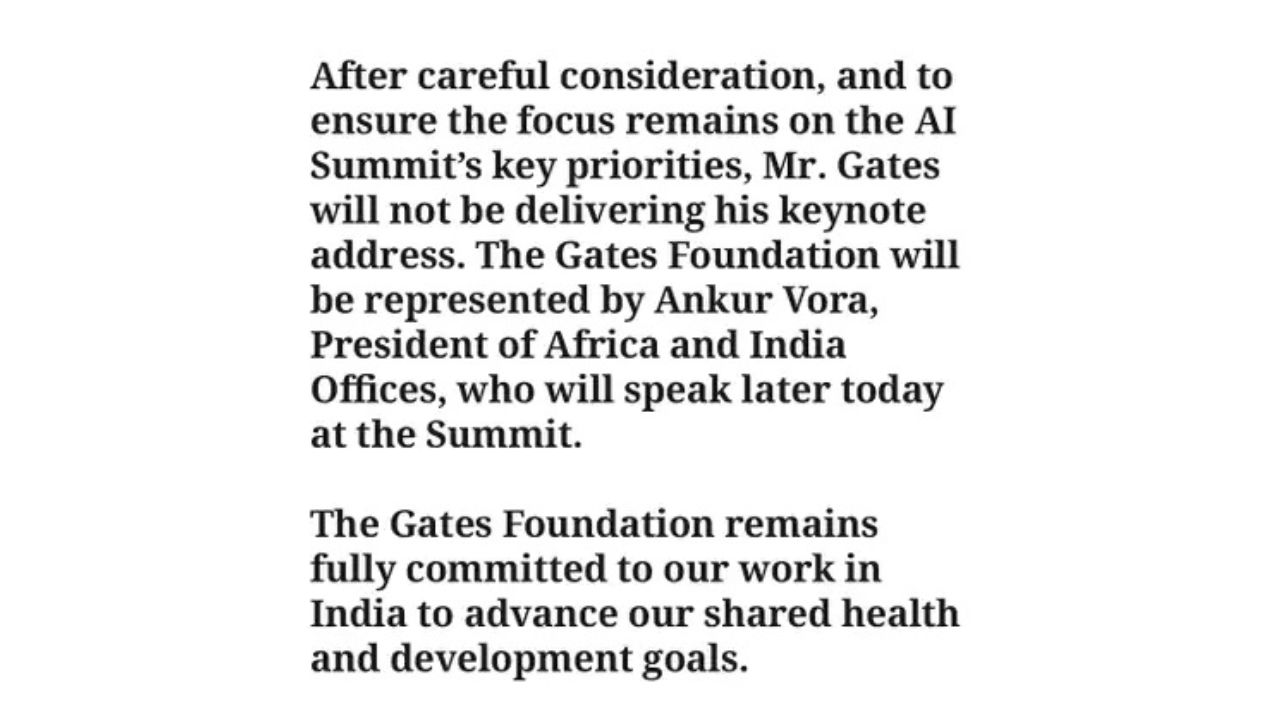 After careful consideration, and to ensure the focus remains on the AI Summit's key priorities, Mr. Gates will not be delivering his keynote address. The Gates Foundation will be represented by Ankur Vora, President of Africa and India Offices, who will speak later today at the Summit.

The Gates Foundation remains fully committed to our work in India to advance our shared health and development goals.